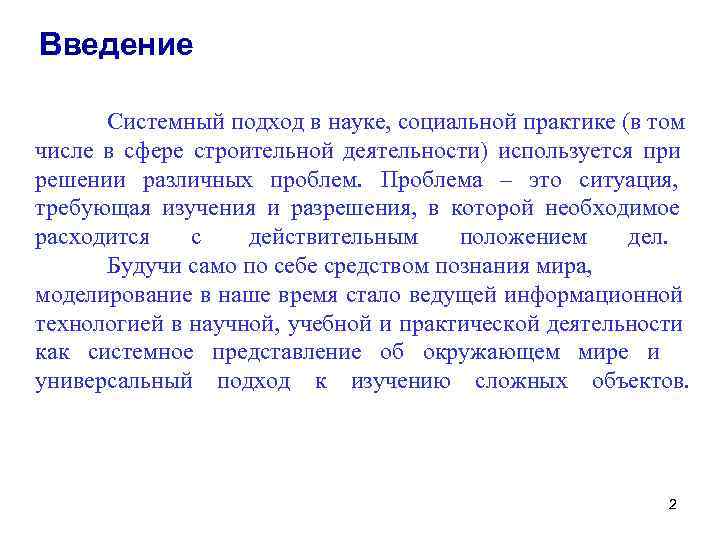 Введение

Системный подход в науке, социальной практике (в том числе в сфере строительной деятельности) используется при решении различных проблем. Проблема – это ситуация, требующая изучения и разрешения, в которой необходимое расходится с действительным положением дел.

Будучи само по себе средством познания мира, моделирование в наше время стало ведущей информационной технологией в научной, учебной и практической деятельности как системное представление об окружающем мире и универсальный подход к изучению сложных объектов.

2